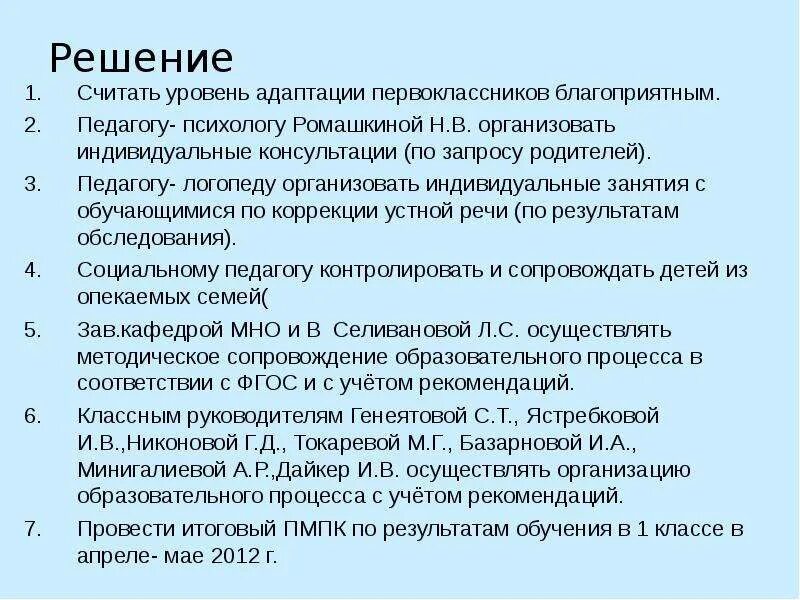 Решение

1. Считать уровень адаптации первоклассников благоприятным.
2. Педагогу- психологу Ромашкиной Н.В. организовать индивидуальные консультации (по запросу родителей).
3. Педагогу- логопеду организовать индивидуальные занятия с обучающимися по коррекции устной речи (по результатам обследования).
4. Социальному педагогу контролировать и сопровождать детей из опекаемых семей(
5. Зав.кафедрой МНО и В Селивановой Л.С. осуществлять методическое сопровождение образовательного процесса в соответствии с ФГОС и с учётом рекомендаций.
6. Классным руководителям Генеятовой С.Т., Ястребковой И.В.,Никоновой Г.Д., Токаревой М.Г., Базарновой И.А., Минигалиевой А.Р.,Дайкер И.В. осуществлять организацию образовательного процесса с учётом рекомендаций.
7. Провести итоговый ПМПК по результатам обучения в 1 классе в апреле- мае 2012 г.